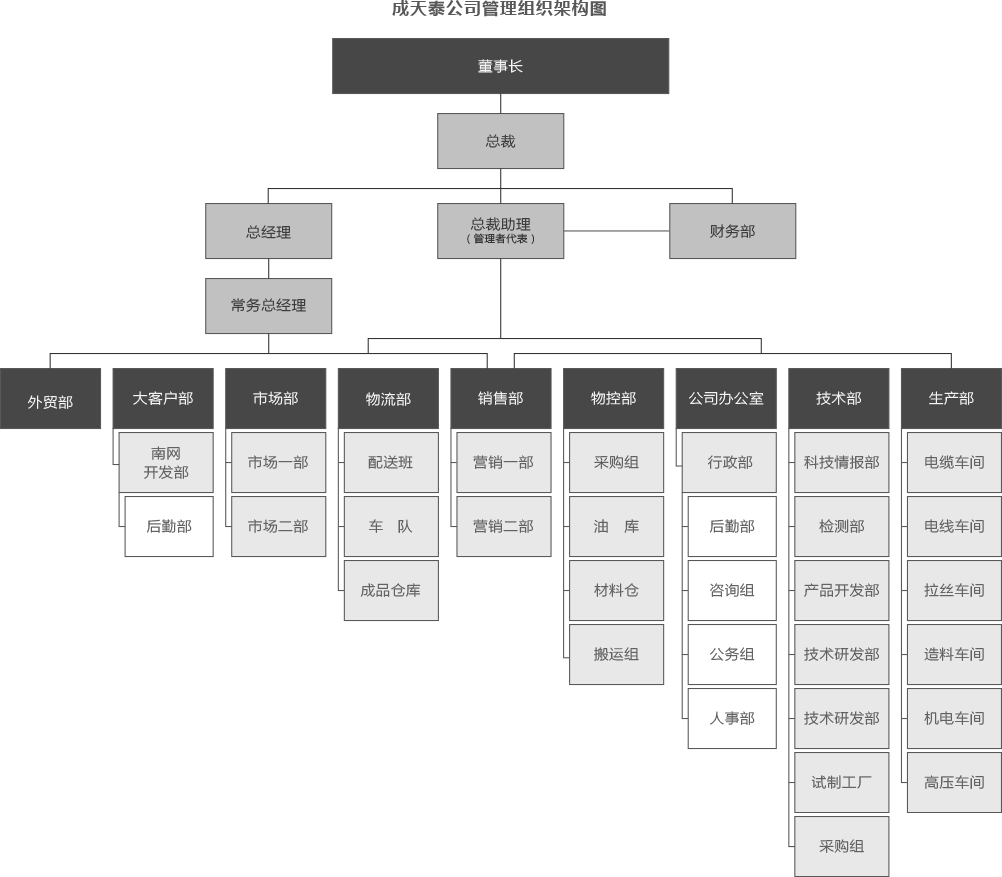 成天泰公司管理组织架构图

董事长

总裁

总经理

总裁助理
（管理者代表）

财务部

常务总经理

外贸部

大客户部
南网开发部
后勤部

市场部
市场一部
市场二部

物流部
配送班
车 队
成品仓库

销售部
营销一部
营销二部

物控部
采购组
油 库
材料仓
搬运组

公司办公室
行政部
后勤部
咨询组
公务组
人事部

技术部
科技情报部
检测部
产品开发部
技术研发部
技术研发部
试制工厂
采购组

生产部
电缆车间
电线车间
拉丝车间
造料车间
机电车间
高压车间